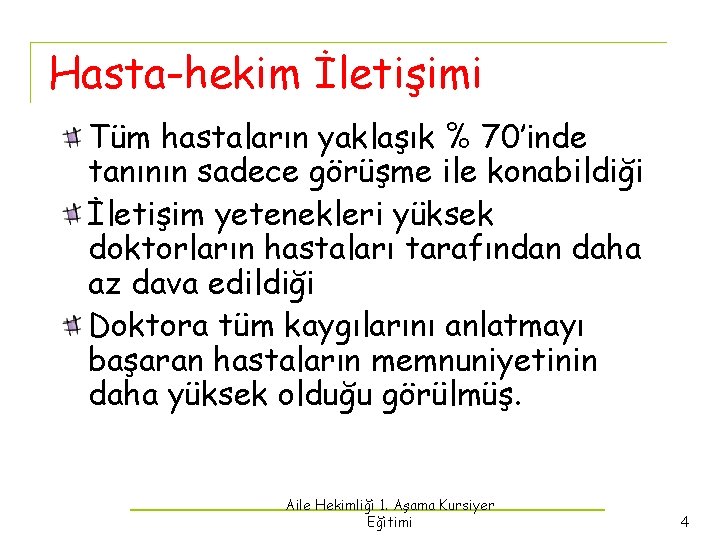 Hasta-hekim İletişimi

Tüm hastaların yaklaşık % 70'inde tanının sadece görüşme ile konabildiği

İletişim yetenekleri yüksek doktorların hastaları tarafından daha az dava edildiği

Doktora tüm kaygılarını anlatmayı başaran hastaların memnuniyetinin daha yüksek olduğu görülmüş.

Aile Hekimliği 1. Aşama Kursiyer Eğitimi

4